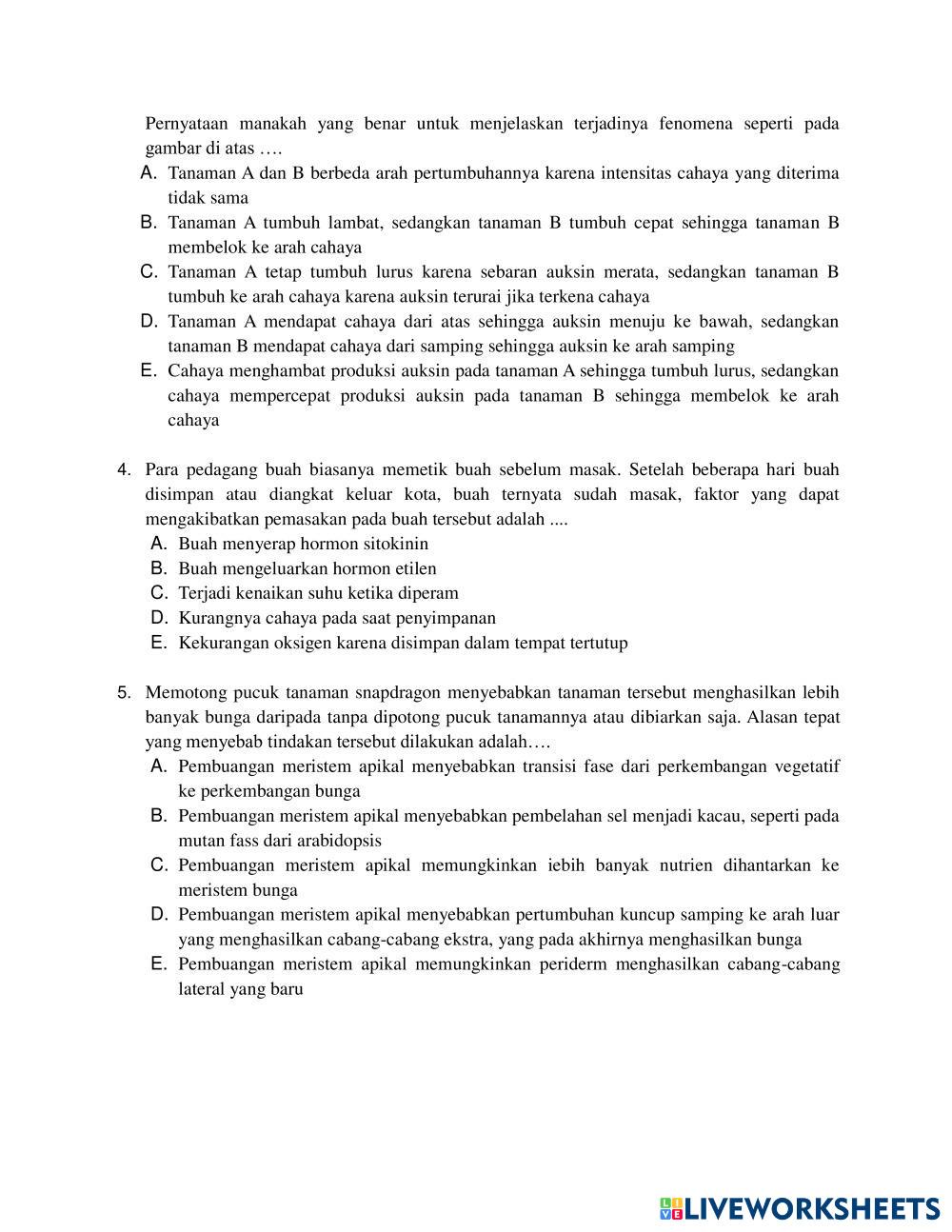 Pernyataan manakah yang benar untuk menjelaskan terjadinya fenomena seperti pada gambar di atas ….
A. Tanaman A dan B berbeda arah pertumbuhannya karena intensitas cahaya yang diterima tidak sama
B. Tanaman A tumbuh lambat, sedangkan tanaman B tumbuh cepat sehingga tanaman B membelok ke arah cahaya
C. Tanaman A tetap tumbuh lurus karena sebaran auksin merata, sedangkan tanaman B tumbuh ke arah cahaya karena auksin terurai jika terkena cahaya
D. Tanaman A mendapat cahaya dari atas sehingga auksin menuju ke bawah, sedangkan tanaman B mendapat cahaya dari samping sehingga auksin ke arah samping
E. Cahaya menghambat produksi auksin pada tanaman A sehingga tumbuh lurus, sedangkan cahaya mempercepat produksi auksin pada tanaman B sehingga membelok ke arah cahaya

4. Para pedagang buah biasanya memetik buah sebelum masak. Setelah beberapa hari buah disimpan atau diangkat keluar kota, buah ternyata sudah masak, faktor yang dapat mengakibatkan pemasakan pada buah tersebut adalah ....
A. Buah menyerap hormon sitokinin
B. Buah mengeluarkan hormon etilen
C. Terjadi kenaikan suhu ketika diperam
D. Kurangnya cahaya pada saat penyimpanan
E. Kekurangan oksigen karena disimpan dalam tempat tertutup

5. Memotong pucuk tanaman snapdragon menyebabkan tanaman tersebut menghasilkan lebih banyak bunga daripada tanpa dipotong pucuk tanamannya atau dibiarkan saja. Alasan tepat yang menyebab tindakan tersebut dilakukan adalah….
A. Pembuangan meristem apikal menyebabkan transisi fase dari perkembangan vegetatif ke perkembangan bunga
B. Pembuangan meristem apikal menyebabkan pembelahan sel menjadi kacau, seperti pada mutan fass dari arabidopsis
C. Pembuangan meristem apikal memungkinkan iebih banyak nutrien dihantarkan ke meristem bunga
D. Pembuangan meristem apikal menyebabkan pertumbuhan kuncup samping ke arah luar yang menghasilkan cabang-cabang ekstra, yang pada akhirnya menghasilkan bunga
E. Pembuangan meristem apikal memungkinkan periderm menghasilkan cabang-cabang lateral yang baru

LIVEWORKSHEETS